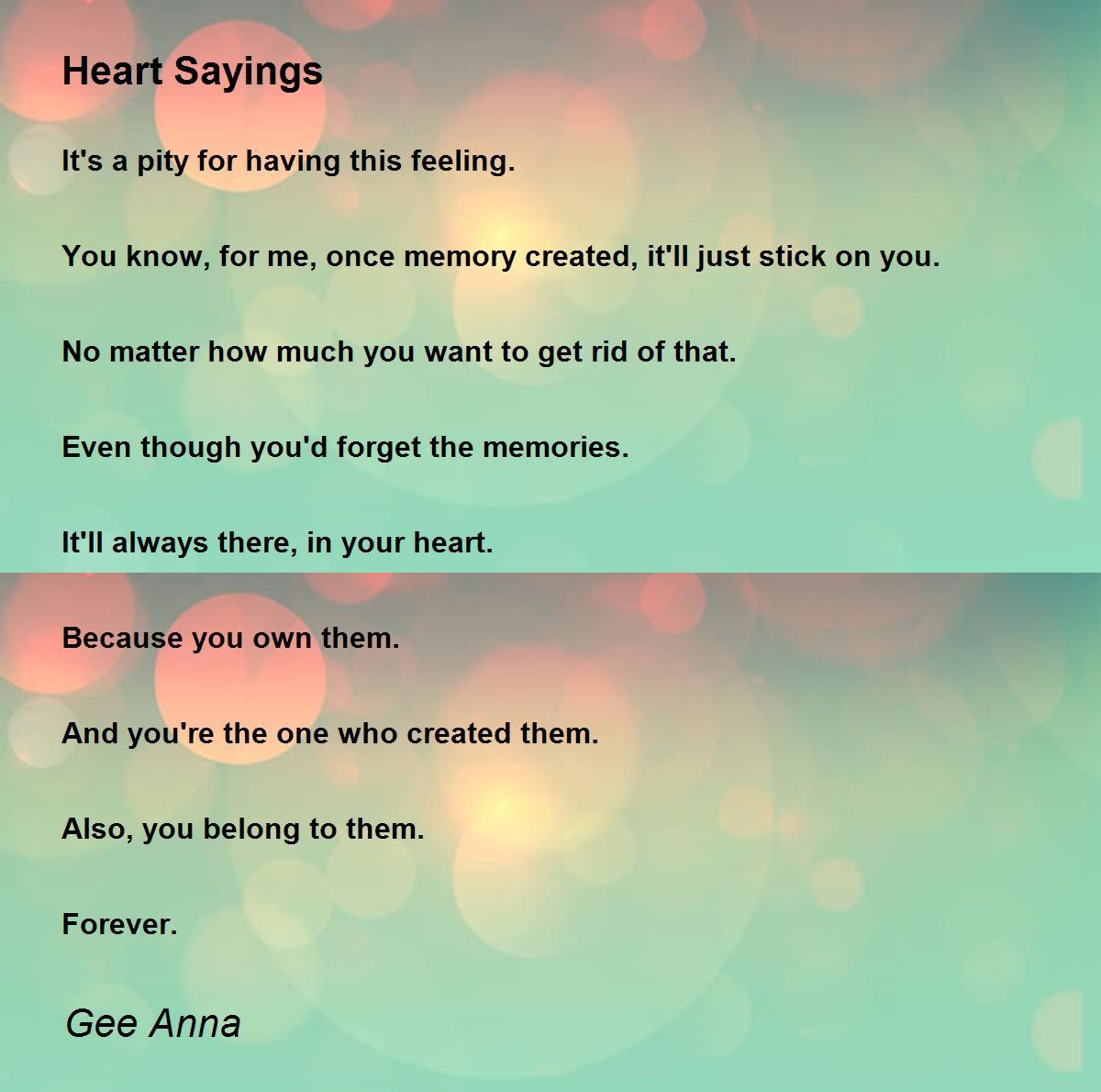 Heart Sayings

It's a pity for having this feeling.

You know, for me, once memory created, it'll just stick on you.

No matter how much you want to get rid of that.

Even though you'd forget the memories.

It'll always there, in your heart.

Because you own them.

And you're the one who created them.

Also, you belong to them.

Forever.

Gee Anna